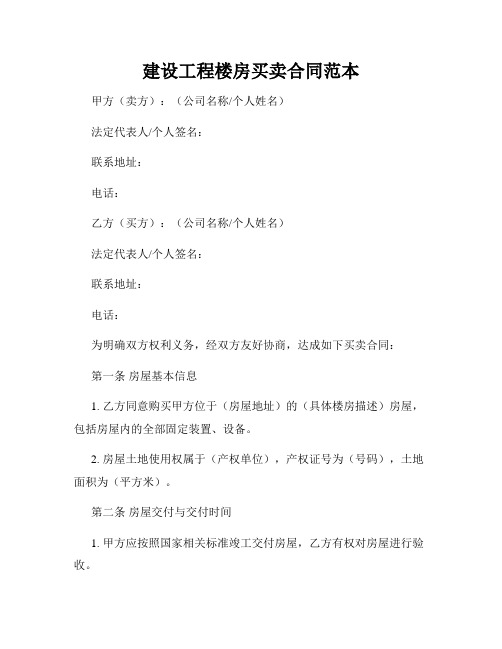 建设工程楼房买卖合同范本

甲方（卖方）：（公司名称/个人姓名）

法定代表人/个人签名：

联系地址：

电话：

乙方（买方）：（公司名称/个人姓名）

法定代表人/个人签名：

联系地址：

电话：

为明确双方权利义务，经双方友好协商，达成如下买卖合同：

第一条 房屋基本信息

1. 乙方同意购买甲方位于（房屋地址）的（具体楼房描述）房屋，包括房屋内的全部固定装置、设备。

2. 房屋土地使用权属于（产权单位），产权证号为（号码），土地面积为（平方米）。

第二条 房屋交付与交付时间

1. 甲方应按照国家相关标准竣工交付房屋，乙方有权对房屋进行验收。